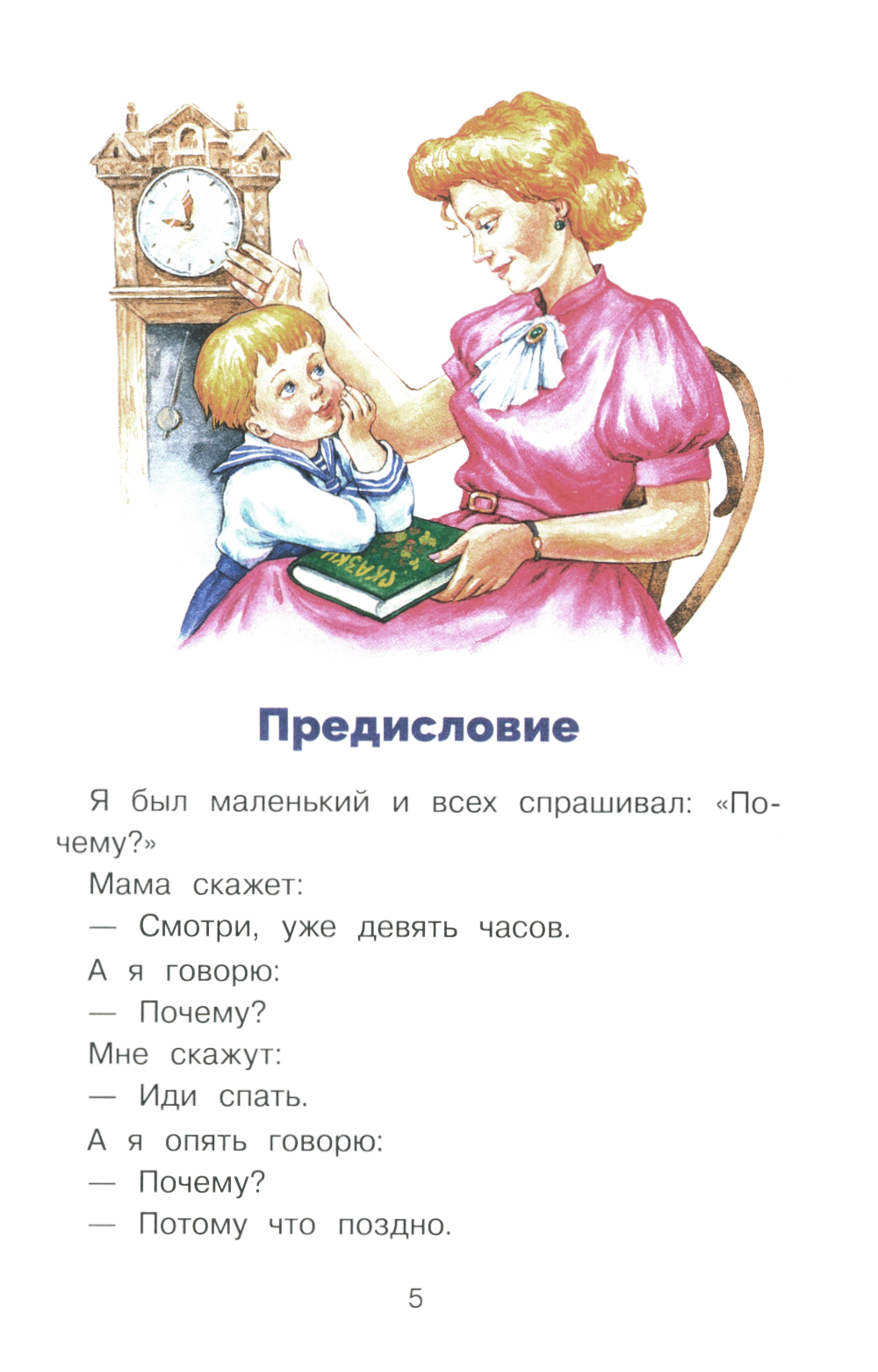 СКАЗКИ

Предисловие

Я был маленький и всех спрашивал: «Почему?»

Мама скажет:

— Смотри, уже девять часов.

А я говорю:

— Почему?

Мне скажут:

— Иди спать.

А я опять говорю:

— Почему?

— Потому что поздно.

5